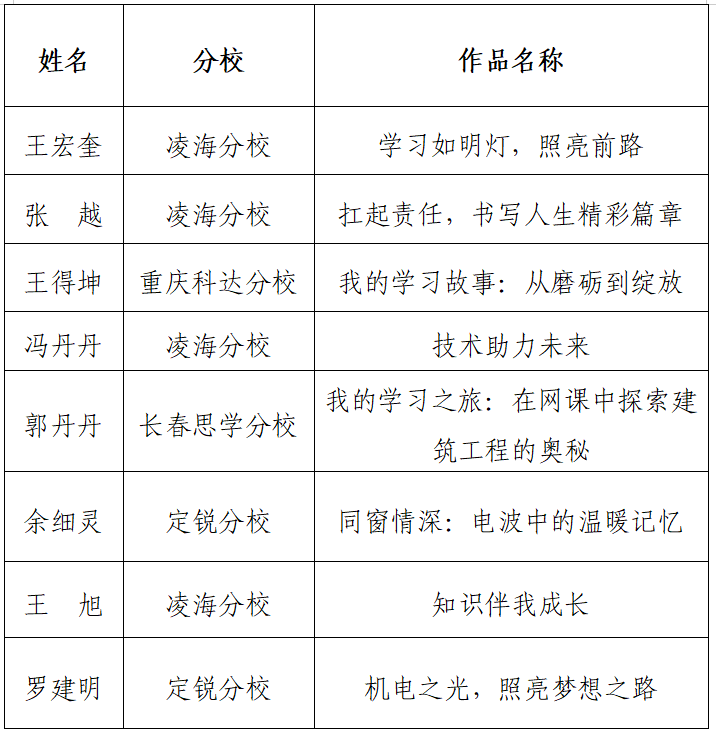 | 姓名 | 分校 | 作品名称 |
|---|---|---|
| 王宏奎 | 凌海分校 | 学习如明灯，照亮前路 |
| 张　越 | 凌海分校 | 扛起责任，书写人生精彩篇章 |
| 王得坤 | 重庆科达分校 | 我的学习故事：从磨砺到绽放 |
| 冯丹丹 | 凌海分校 | 技术助力未来 |
| 郭丹丹 | 长春思学分校 | 我的学习之旅：在网课中探索建筑工程的奥秘 |
| 余细灵 | 定锐分校 | 同窗情深：电波中的温暖记忆 |
| 王　旭 | 凌海分校 | 知识伴我成长 |
| 罗建明 | 定锐分校 | 机电之光，照亮梦想之路 |